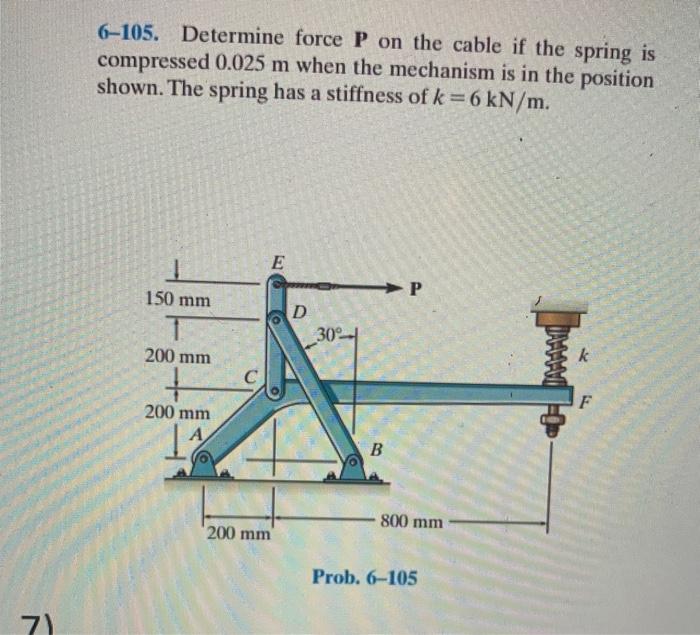 6–105. Determine force **P** on the cable if the spring is compressed 0.025 m when the mechanism is in the position shown. The spring has a stiffness of $k = 6$ kN/m.

E
P
150 mm
D
30°
200 mm
k
C
F
200 mm
A
B
200 mm
800 mm

Prob. 6–105

7)